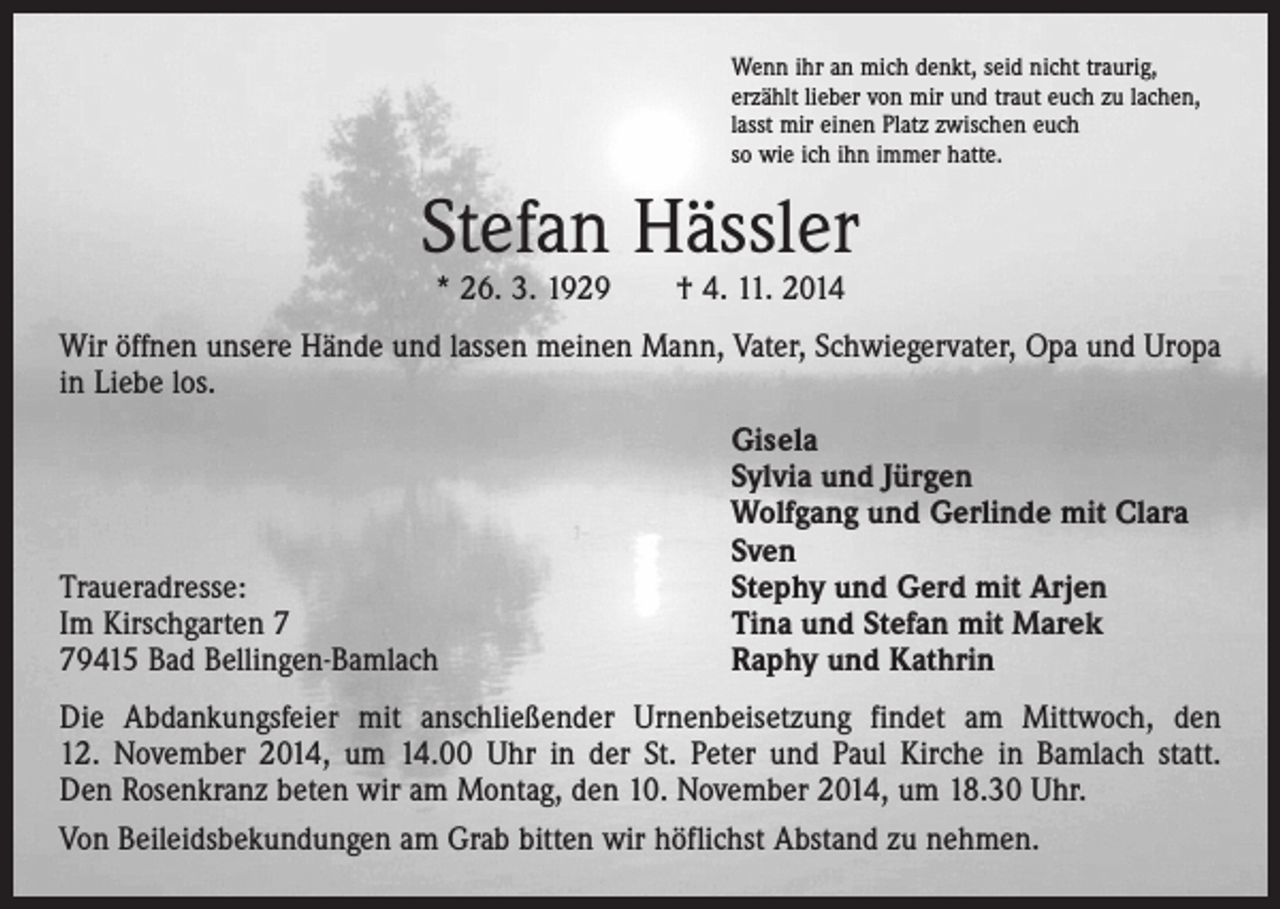 Wenn ihr an mich denkt, seid nicht traurig,
erzählt lieber von mir und traut euch zu lachen,
lasst mir einen Platz zwischen euch
so wie ich ihn immer hatte.

Stefan Hässler

* 26. 3. 1929 † 4. 11. 2014

Wir öffnen unsere Hände und lassen meinen Mann, Vater, Schwiegervater, Opa und Uropa in Liebe los.

Gisela
Sylvia und Jürgen
Wolfgang und Gerlinde mit Clara
Sven
Stephy und Gerd mit Arjen
Tina und Stefan mit Marek
Raphy und Kathrin

Traueradresse:
Im Kirschgarten 7
79415 Bad Bellingen-Bamlach

Die Abdankungsfeier mit anschließender Urnenbeisetzung findet am Mittwoch, den 12. November 2014, um 14.00 Uhr in der St. Peter und Paul Kirche in Bamlach statt. Den Rosenkranz beten wir am Montag, den 10. November 2014, um 18.30 Uhr.

Von Beileidsbekundungen am Grab bitten wir höflichst Abstand zu nehmen.